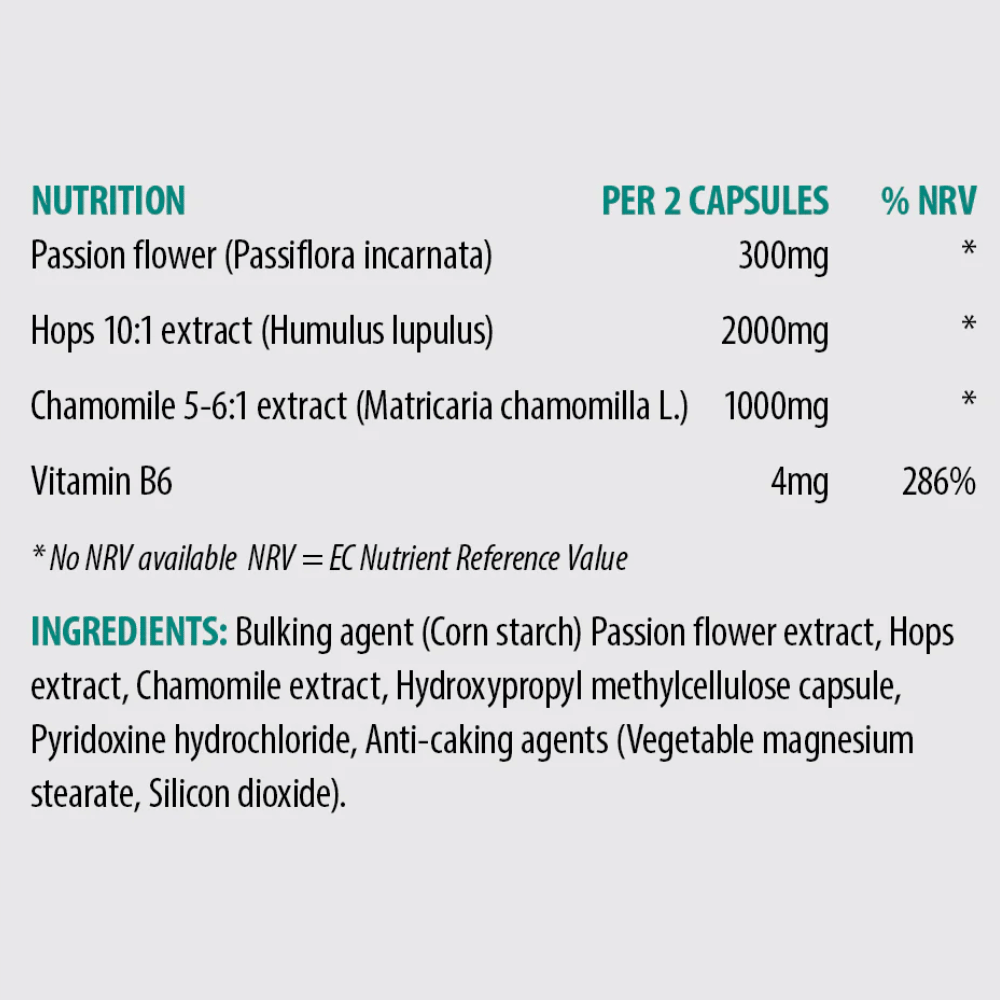 | NUTRITION | PER 2 CAPSULES | % NRV |
|---|---|---|
| Passion flower (Passiflora incarnata) | 300mg | * |
| Hops 10:1 extract (Humulus lupulus) | 2000mg | * |
| Chamomile 5-6:1 extract (Matricaria chamomilla L.) | 1000mg | * |
| Vitamin B6 | 4mg | 286% |

* No NRV available NRV = EC Nutrient Reference Value

INGREDIENTS: Bulking agent (Corn starch) Passion flower extract, Hops extract, Chamomile extract, Hydroxypropyl methylcellulose capsule, Pyridoxine hydrochloride, Anti-caking agents (Vegetable magnesium stearate, Silicon dioxide).